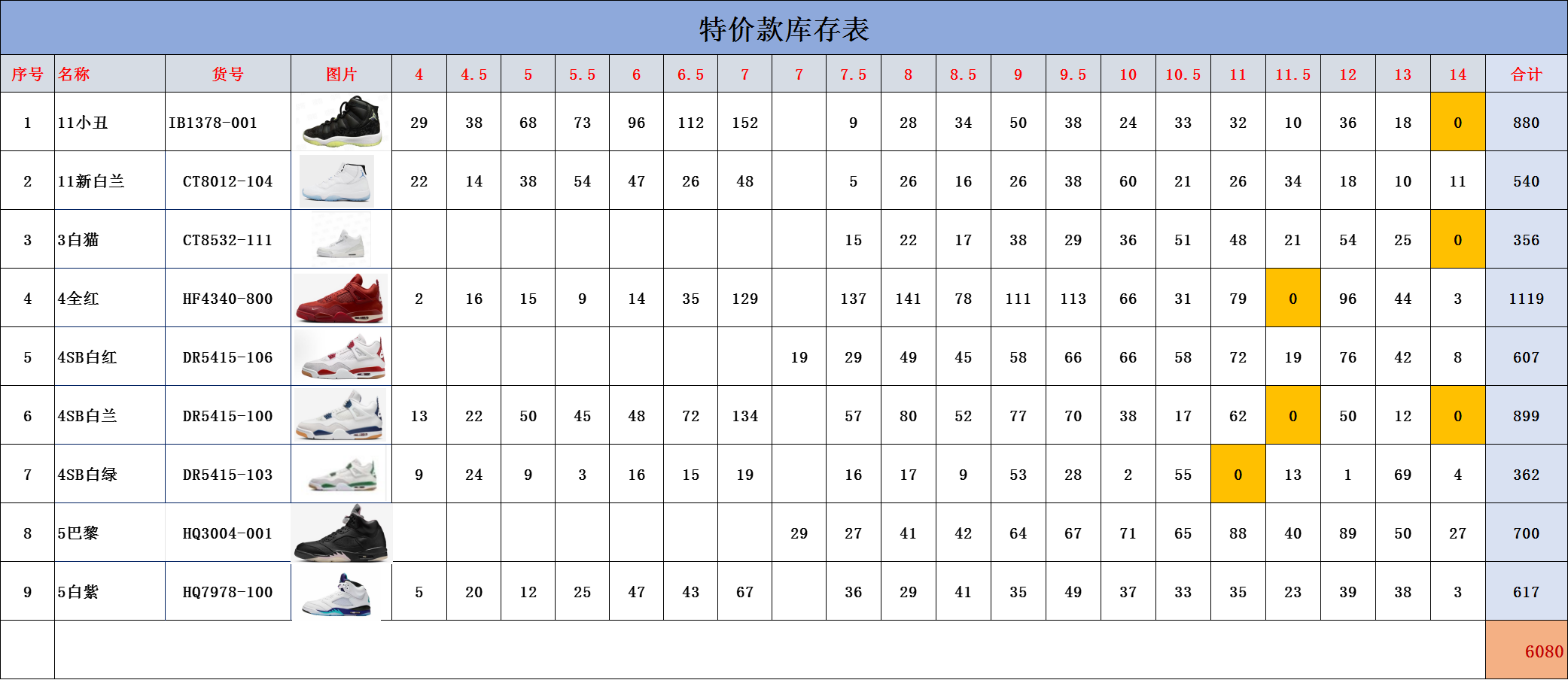 特价款库存表

| 序号 | 名称 | 货号 | 图片 | 4 | 4.5 | 5 | 5.5 | 6 | 6.5 | 7 | 7 | 7.5 | 8 | 8.5 | 9 | 9.5 | 10 | 10.5 | 11 | 11.5 | 12 | 13 | 14 | 合计 |
|---|---|---|---|---|---|---|---|---|---|---|---|---|---|---|---|---|---|---|---|---|---|---|---|---|
| 1 | 11小丑 | IB1378-001 | | 29 | 38 | 68 | 73 | 96 | 112 | 152 | | 9 | 28 | 34 | 50 | 38 | 24 | 33 | 32 | 10 | 36 | 18 | 0 | 880 |
| 2 | 11新白兰 | CT8012-104 | | 22 | 14 | 38 | 54 | 47 | 26 | 48 | | 5 | 26 | 16 | 26 | 38 | 60 | 21 | 26 | 34 | 18 | 10 | 11 | 540 |
| 3 | 3白猫 | CT8532-111 | | | | | | | | | | 15 | 22 | 17 | 38 | 29 | 36 | 51 | 48 | 21 | 54 | 25 | 0 | 356 |
| 4 | 4全红 | HF4340-800 | | 2 | 16 | 15 | 9 | 14 | 35 | 129 | | 137 | 141 | 78 | 111 | 113 | 66 | 31 | 79 | 0 | 96 | 44 | 3 | 1119 |
| 5 | 4SB白红 | DR5415-106 | | | | | | | | | 19 | 29 | 49 | 45 | 58 | 66 | 66 | 58 | 72 | 19 | 76 | 42 | 8 | 607 |
| 6 | 4SB白兰 | DR5415-100 | | 13 | 22 | 50 | 45 | 48 | 72 | 134 | | 57 | 80 | 52 | 77 | 70 | 38 | 17 | 62 | 0 | 50 | 12 | 0 | 899 |
| 7 | 4SB白绿 | DR5415-103 | | 9 | 24 | 9 | 3 | 16 | 15 | 19 | | 16 | 17 | 9 | 53 | 28 | 2 | 55 | 0 | 13 | 1 | 69 | 4 | 362 |
| 8 | 5巴黎 | HQ3004-001 | | | | | | | | | 29 | 27 | 41 | 42 | 64 | 67 | 71 | 65 | 88 | 40 | 89 | 50 | 27 | 700 |
| 9 | 5白紫 | HQ7978-100 | | 5 | 20 | 12 | 25 | 47 | 43 | 67 | | 36 | 29 | 41 | 35 | 49 | 37 | 33 | 35 | 23 | 39 | 38 | 3 | 617 |
| | | | | | | | | | | | | | | | | | | | | | | | | 6080 |